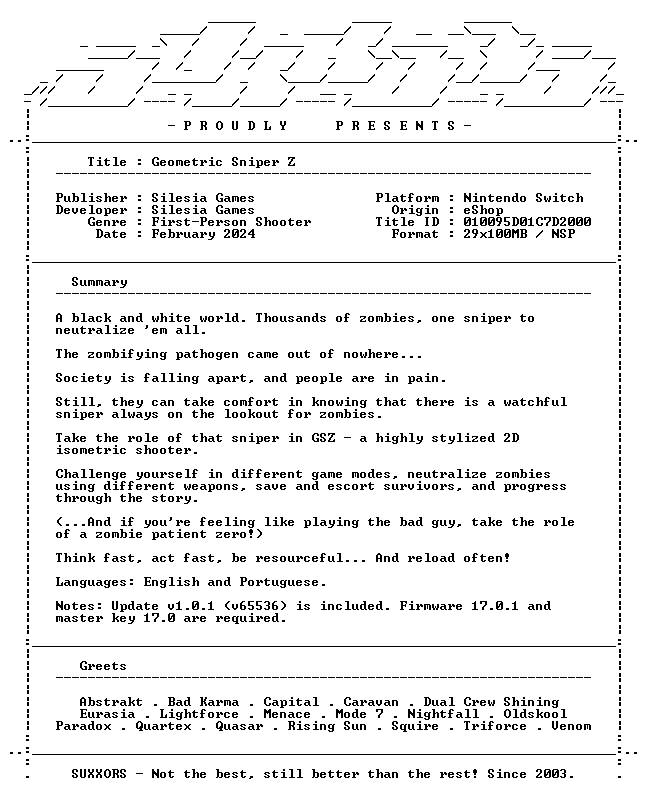 - P R O U D L Y P R E S E N T S -

Title : Geometric Sniper Z

Publisher : Silesia Games
Developer : Silesia Games
Genre : First-Person Shooter
Date : February 2024

Platform : Nintendo Switch
Origin : eShop
Title ID : 010095D01C7D2000
Format : 29x100MB / NSP

Summary

A black and white world. Thousands of zombies, one sniper to neutralize 'em all.

The zombifying pathogen came out of nowhere...

Society is falling apart, and people are in pain.

Still, they can take comfort in knowing that there is a watchful sniper always on the lookout for zombies.

Take the role of that sniper in GSZ - a highly stylized 2D isometric shooter.

Challenge yourself in different game modes, neutralize zombies using different weapons, save and escort survivors, and progress through the story.

(...And if you're feeling like playing the bad guy, take the role of a zombie patient zero!)

Think fast, act fast, be resourceful... And reload often!

Languages: English and Portuguese.

Notes: Update v1.0.1 (v65536) is included. Firmware 17.0.1 and master key 17.0 are required.

Greets

Abstrakt . Bad Karma . Capital . Caravan . Dual Crew Shining
Eurasia . Lightforce . Menace . Mode 7 . Nightfall . Oldskool
Paradox . Quartex . Quasar . Rising Sun . Squire . Triforce . Venom

SUXXORS - Not the best, still better than the rest! Since 2003.